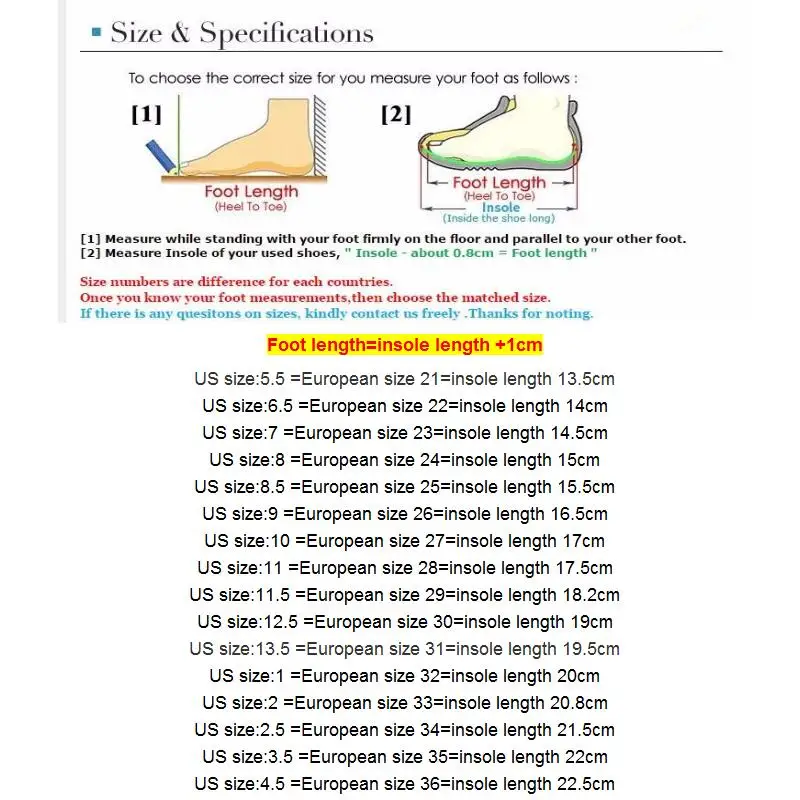 Size & Specifications

To choose the correct size for you measure your foot as follows :

[1]

Foot Length
(Heel To Toe)

[2]

Foot Length
(Heel To Toe)
Insole
(Inside the shoe long)

[1] Measure while standing with your foot firmly on the floor and parallel to your other foot.
[2] Measure Insole of your used shoes, " Insole - about 0.8cm = Foot length "

Size numbers are difference for each countries.
Once you know your foot measurements,then choose the matched size.
If there is any quesitons on sizes, kindly contact us freely .Thanks for noting.

Foot length=insole length +1cm

US size:5.5 =European size 21=insole length 13.5cm
US size:6.5 =European size 22=insole length 14cm
US size:7 =European size 23=insole length 14.5cm
US size:8 =European size 24=insole length 15cm
US size:8.5 =European size 25=insole length 15.5cm
US size:9 =European size 26=insole length 16.5cm
US size:10 =European size 27=insole length 17cm
US size:11 =European size 28=insole length 17.5cm
US size:11.5 =European size 29=insole length 18.2cm
US size:12.5 =European size 30=insole length 19cm
US size:13.5 =European size 31=insole length 19.5cm
US size:1 =European size 32=insole length 20cm
US size:2 =European size 33=insole length 20.8cm
US size:2.5 =European size 34=insole length 21.5cm
US size:3.5 =European size 35=insole length 22cm
US size:4.5 =European size 36=insole length 22.5cm